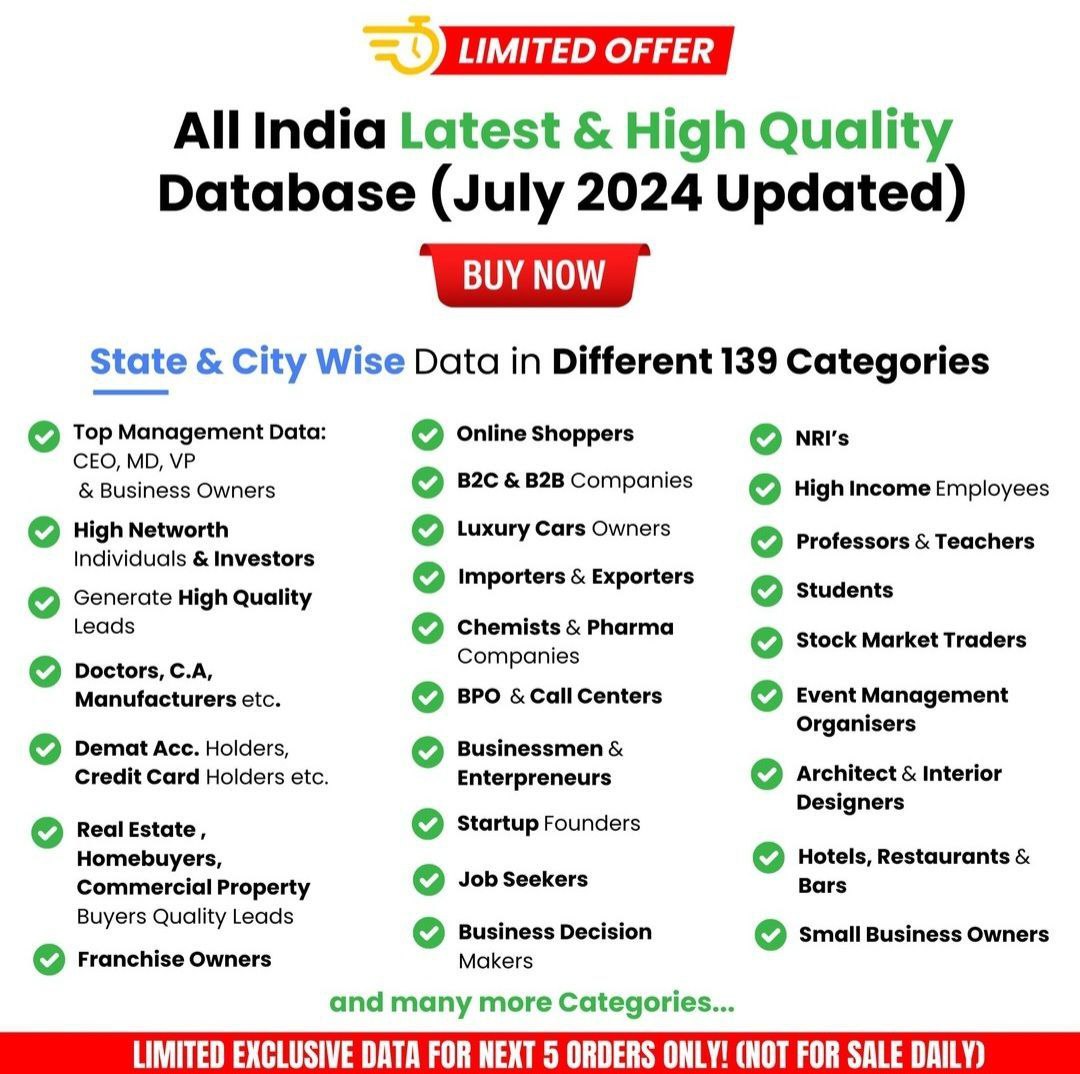 LIMITED OFFER

All India Latest & High Quality Database (July 2024 Updated)

BUY NOW

State & City Wise Data in Different 139 Categories

Top Management Data: CEO, MD, VP & Business Owners

High Networth Individuals & Investors

Generate High Quality Leads

Doctors, C.A, Manufacturers etc.

Demat Acc. Holders, Credit Card Holders etc.

Real Estate , Homebuyers, Commercial Property Buyers Quality Leads

Franchise Owners

Online Shoppers

B2C & B2B Companies

Luxury Cars Owners

Importers & Exporters

Chemists & Pharma Companies

BPO & Call Centers

Businessmen & Enterpreneurs

Startup Founders

Job Seekers

Business Decision Makers

NRI's

High Income Employees

Professors & Teachers

Students

Stock Market Traders

Event Management Organisers

Architect & Interior Designers

Hotels, Restaurants & Bars

Small Business Owners

and many more Categories...

LIMITED EXCLUSIVE DATA FOR NEXT 5 ORDERS ONLY! (NOT FOR SALE DAILY)